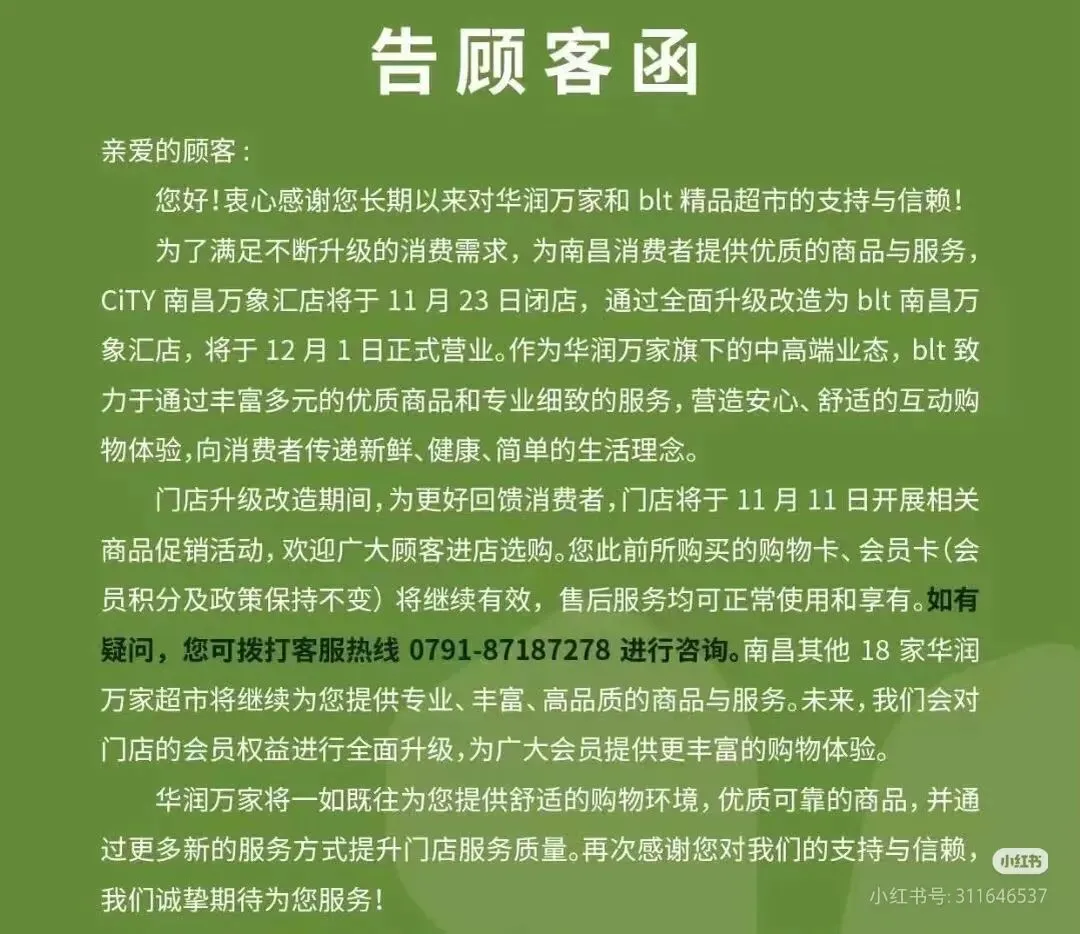 告顾客函

亲爱的顾客：

您好！衷心感谢您长期以来对华润万家和 blt 精品超市的支持与信赖！

为了满足不断升级的消费需求，为南昌消费者提供优质的商品与服务，CiTY 南昌万象汇店将于 11 月 23 日闭店，通过全面升级改造为 blt 南昌万象汇店，将于 12 月 1 日正式营业。作为华润万家旗下的中高端业态，blt 致力于通过丰富多元的优质商品和专业细致的服务，营造安心、舒适的互动购物体验，向消费者传递新鲜、健康、简单的生活理念。

门店升级改造期间，为更好回馈消费者，门店将于 11 月 11 日开展相关商品促销活动，欢迎广大顾客进店选购。您此前所购买的购物卡、会员卡（会员积分及政策保持不变）将继续有效，售后服务均可正常使用和享有。如有疑问，您可拨打客服热线 0791-87187278 进行咨询。南昌其他 18 家华润万家超市将继续为您提供专业、丰富、高品质的商品与服务。未来，我们会对门店的会员权益进行全面升级，为广大会员提供更丰富的购物体验。

华润万家将一如既往为您提供舒适的购物环境，优质可靠的商品，并通过更多新的服务方式提升门店服务质量。再次感谢您对我们的支持与信赖，我们诚挚期待为您服务！

小红书
小红书号: 311646537